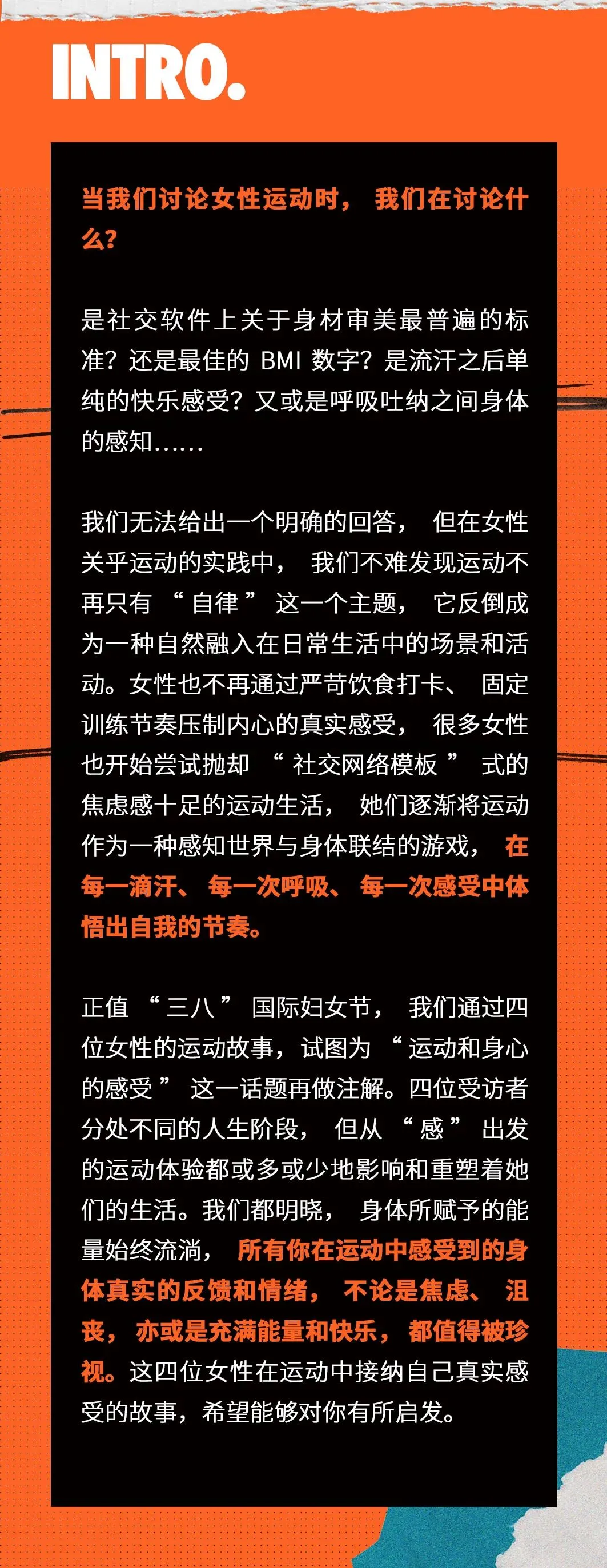 INTRO.

当我们讨论女性运动时，我们在讨论什么?

是社交软件上关于身材审美最普遍的标准？还是最佳的BMI数字？是流汗之后单纯的快乐感受？又或是呼吸吐纳之间身体的感知……

我们无法给出一个明确的回答，但在女性关乎运动的实践中，我们不难发现运动不再只有“自律”这一个主题，它反倒成为一种自然融入在日常生活中的场景和活动。女性也不再通过严苛饮食打卡、固定训练节奏压制内心的真实感受，很多女性也开始尝试抛却“社交网络模板”式的焦虑感十足的运动生活，她们逐渐将运动作为一种感知世界与身体联结的游戏，在每一滴汗、每一次呼吸、每一次感受中体悟出自我的节奏。

正值“三八”国际妇女节，我们通过四位女性的运动故事，试图为“运动和身心的感受”这一话题再做注解。四位受访者分处不同的人生阶段，但从“感”出发的运动体验都或多或少地影响和重塑着她们的生活。我们都明晓，身体所赋予的能量始终流淌，所有你在运动中感受到的身体真实的反馈和情绪，不论是焦虑、沮丧，亦或是充满能量和快乐，都值得被珍视。这四位女性在运动中接纳自己真实感受的故事，希望能够对你有所启发。